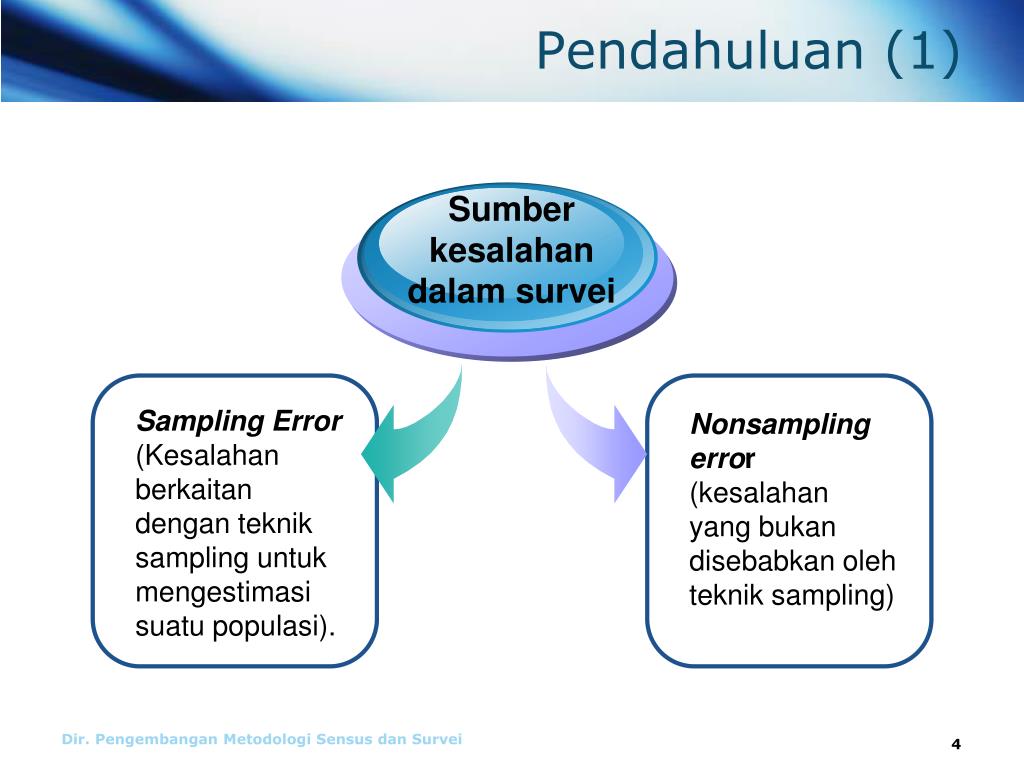 Pendahuluan (1)

Sumber kesalahan dalam survei

Sampling Error (Kesalahan berkaitan dengan teknik sampling untuk mengestimasi suatu populasi).

Nonsampling error (kesalahan yang bukan disebabkan oleh teknik sampling)

Dir. Pengembangan Metodologi Sensus dan Survei

4